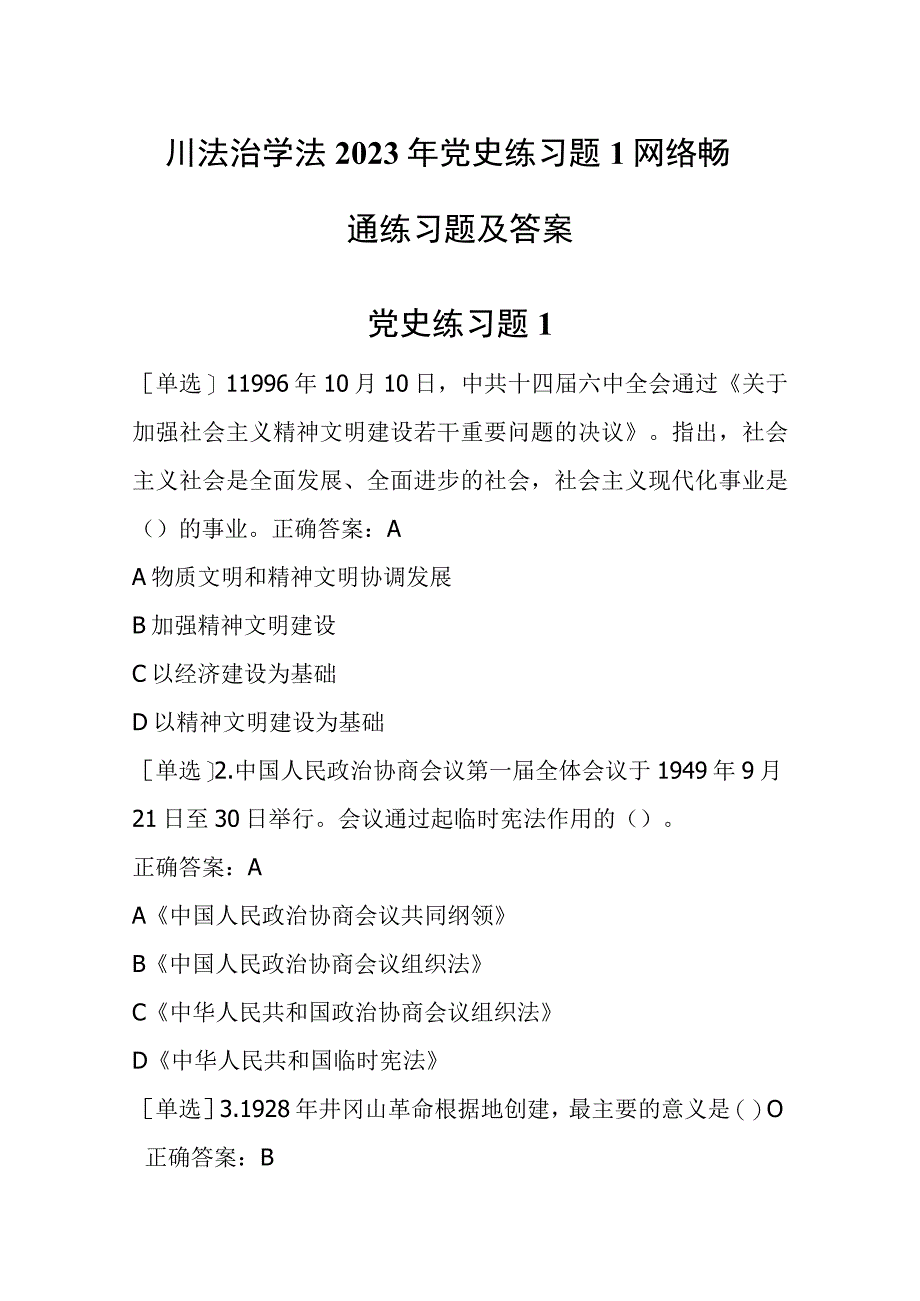 川法治学法2023年党史练习题1网络畅通练习题及答案

党史练习题1

［单选］11996年10月10日，中共十四届六中全会通过《关于加强社会主义精神文明建设若干重要问题的决议》。指出，社会主义社会是全面发展、全面进步的社会，社会主义现代化事业是（）的事业。正确答案：A

A物质文明和精神文明协调发展

B加强精神文明建设

C以经济建设为基础

D以精神文明建设为基础

［单选］2.中国人民政治协商会议第一届全体会议于1949年9月21日至30日举行。会议通过起临时宪法作用的（）。

正确答案：A

A《中国人民政治协商会议共同纲领》

B《中国人民政治协商会议组织法》

C《中华人民共和国政治协商会议组织法》

D《中华人民共和国临时宪法》

［单选］3.1928年井冈山革命根据地创建，最主要的意义是（）O

正确答案：B